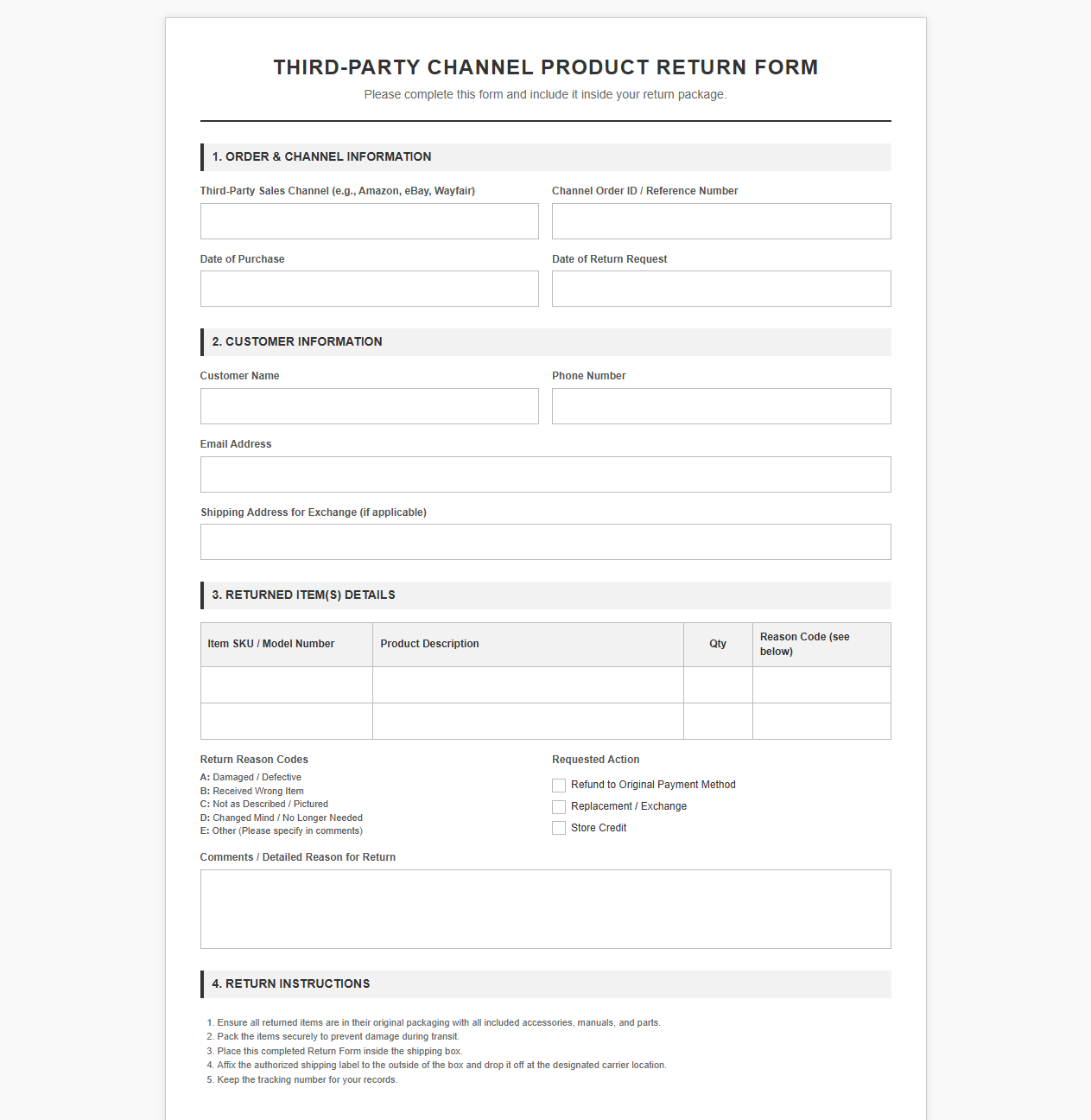 THIRD-PARTY CHANNEL PRODUCT RETURN FORM

Please complete this form and include it inside your return package.

1. ORDER & CHANNEL INFORMATION

Third-Party Sales Channel (e.g., Amazon, eBay, Wayfair)

Channel Order ID / Reference Number

Date of Purchase

Date of Return Request

2. CUSTOMER INFORMATION

Customer Name

Phone Number

Email Address

Shipping Address for Exchange (if applicable)

3. RETURNED ITEM(S) DETAILS

| Item SKU / Model Number | Product Description | Qty | Reason Code (see below) |
|---|---|---|---|
| | | | |
| | | | |

Return Reason Codes
A: Damaged / Defective
B: Received Wrong Item
C: Not as Described / Pictured
D: Changed Mind / No Longer Needed
E: Other (Please specify in comments)

Requested Action
☐ Refund to Original Payment Method
☐ Replacement / Exchange
☐ Store Credit

Comments / Detailed Reason for Return

4. RETURN INSTRUCTIONS

1. Ensure all returned items are in their original packaging with all included accessories, manuals, and parts.
2. Pack the items securely to prevent damage during transit.
3. Place this completed Return Form inside the shipping box.
4. Affix the authorized shipping label to the outside of the box and drop it off at the designated carrier location.
5. Keep the tracking number for your records.